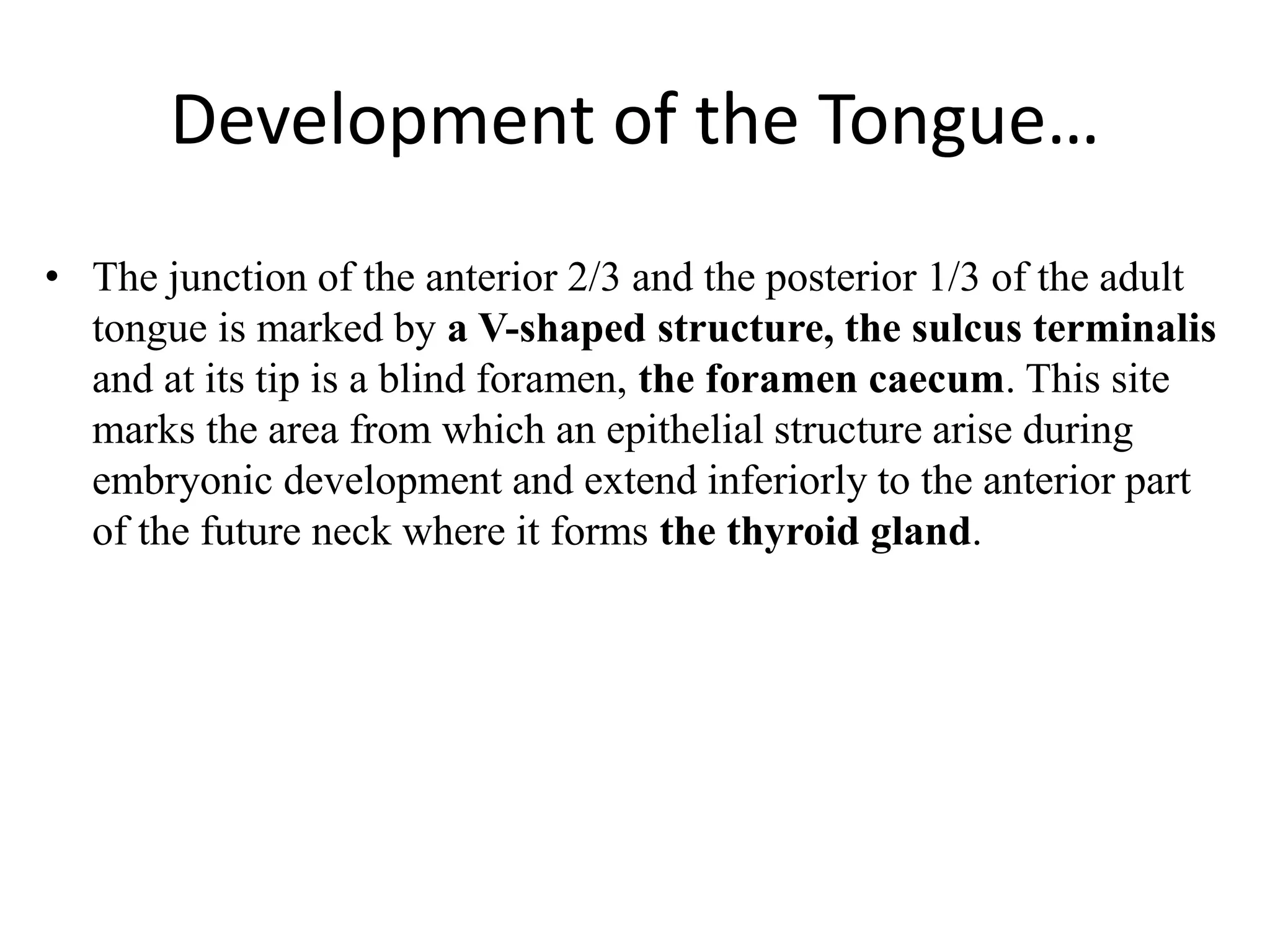 Development of the Tongue…

• The junction of the anterior 2/3 and the posterior 1/3 of the adult tongue is marked by a V-shaped structure, the sulcus terminalis and at its tip is a blind foramen, the foramen caecum. This site marks the area from which an epithelial structure arise during embryonic development and extend inferiorly to the anterior part of the future neck where it forms the thyroid gland.